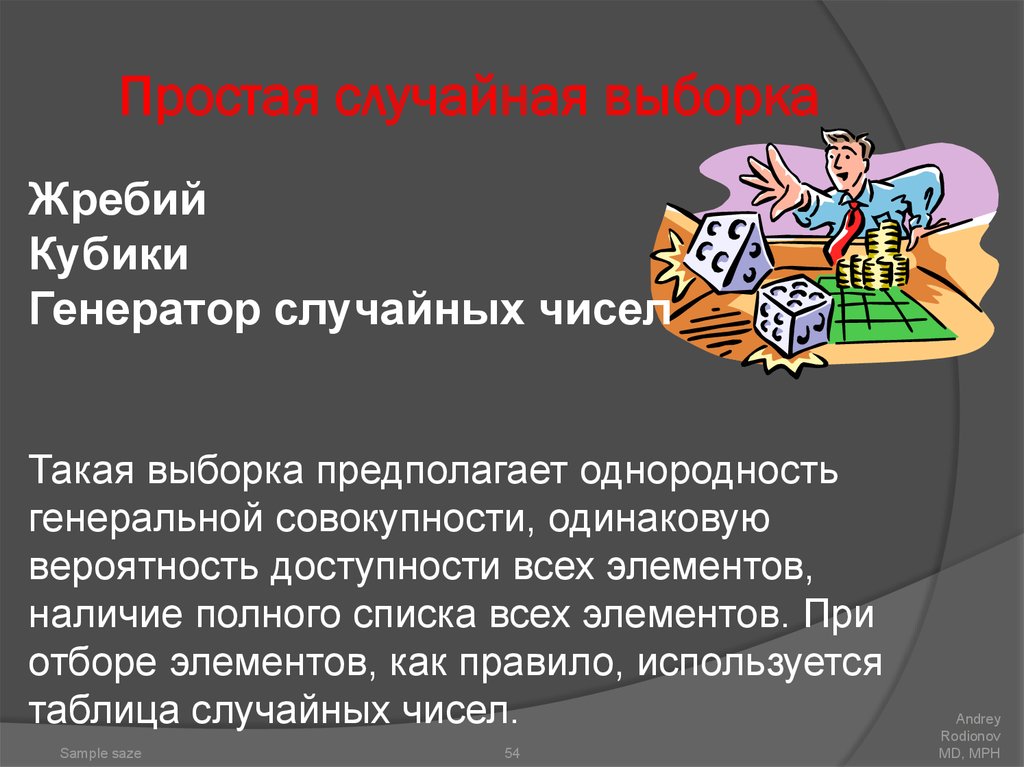 Простая случайная выборка

Жребий
Кубики
Генератор случайных чисел

Такая выборка предполагает однородность генеральной совокупности, одинаковую вероятность доступности всех элементов, наличие полного списка всех элементов. При отборе элементов, как правило, используется таблица случайных чисел.

Sample saze

54

Andrey Rodionov MD, MPH